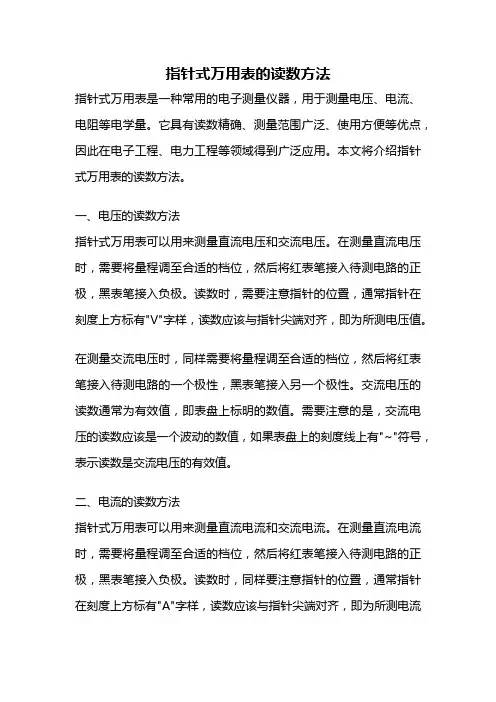 指针式万用表的读数方法

指针式万用表是一种常用的电子测量仪器，用于测量电压、电流、电阻等电学量。它具有读数精确、测量范围广泛、使用方便等优点，因此在电子工程、电力工程等领域得到广泛应用。本文将介绍指针式万用表的读数方法。

一、电压的读数方法

指针式万用表可以用来测量直流电压和交流电压。在测量直流电压时，需要将量程调至合适的档位，然后将红表笔接入待测电路的正极，黑表笔接入负极。读数时，需要注意指针的位置，通常指针在刻度上方标有"V"字样，读数应该与指针尖端对齐，即为所测电压值。

在测量交流电压时，同样需要将量程调至合适的档位，然后将红表笔接入待测电路的一个极性，黑表笔接入另一个极性。交流电压的读数通常为有效值，即表盘上标明的数值。需要注意的是，交流电压的读数应该是一个波动的数值，如果表盘上的刻度线上有"~"符号，表示读数是交流电压的有效值。

二、电流的读数方法

指针式万用表可以用来测量直流电流和交流电流。在测量直流电流时，需要将量程调至合适的档位，然后将红表笔接入待测电路的正极，黑表笔接入负极。读数时，同样要注意指针的位置，通常指针在刻度上方标有"A"字样，读数应该与指针尖端对齐，即为所测电流